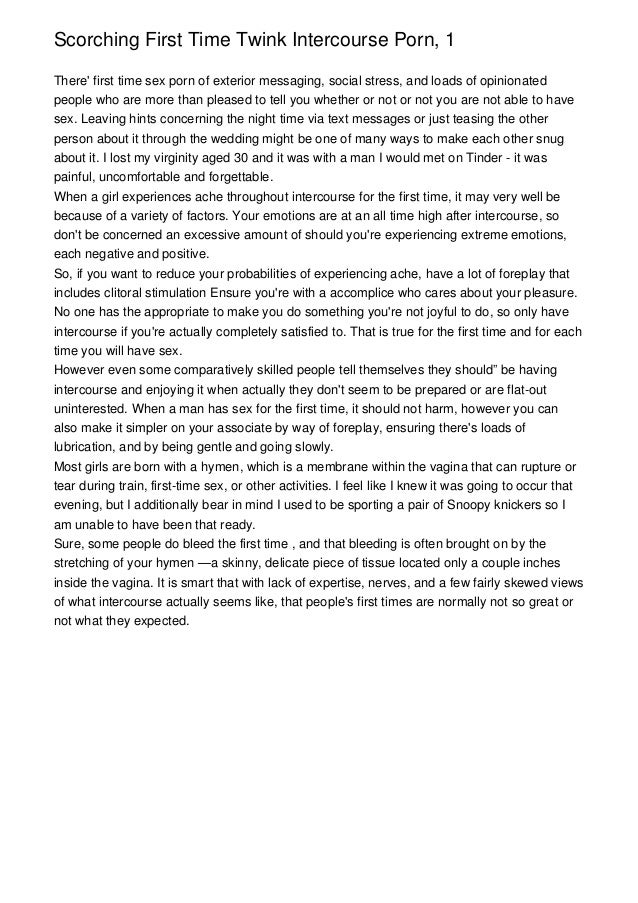 Scorching First Time Twink Intercourse Porn, 1

There' first time sex porn of exterior messaging, social stress, and loads of opinionated people who are more than pleased to tell you whether or not or not you are not able to have sex. Leaving hints concerning the night time via text messages or just teasing the other person about it through the wedding might be one of many ways to make each other snug about it. I lost my virginity aged 30 and it was with a man I would met on Tinder - it was painful, uncomfortable and forgettable.
When a girl experiences ache throughout intercourse for the first time, it may very well be because of a variety of factors. Your emotions are at an all time high after intercourse, so don't be concerned an excessive amount of should you're experiencing extreme emotions, each negative and positive.
So, if you want to reduce your probabilities of experiencing ache, have a lot of foreplay that includes clitoral stimulation Ensure you're with a accomplice who cares about your pleasure. No one has the appropriate to make you do something you're not joyful to do, so only have intercourse if you're actually completely satisfied to. That is true for the first time and for each time you will have sex.
However even some comparatively skilled people tell themselves they should" be having intercourse and enjoying it when actually they don't seem to be prepared or are flat-out uninterested. When a man has sex for the first time, it should not harm, however you can also make it simpler on your associate by way of foreplay, ensuring there's loads of lubrication, and by being gentle and going slowly.
Most girls are born with a hymen, which is a membrane within the vagina that can rupture or tear during train, first-time sex, or other activities. I feel like I knew it was going to occur that evening, but I additionally bear in mind I used to be sporting a pair of Snoopy knickers so I am unable to have been that ready.
Sure, some people do bleed the first time , and that bleeding is often brought on by the stretching of your hymen —a skinny, delicate piece of tissue located only a couple inches inside the vagina. It is smart that with lack of expertise, nerves, and a few fairly skewed views of what intercourse actually seems like, that people's first times are normally not so great or not what they expected.